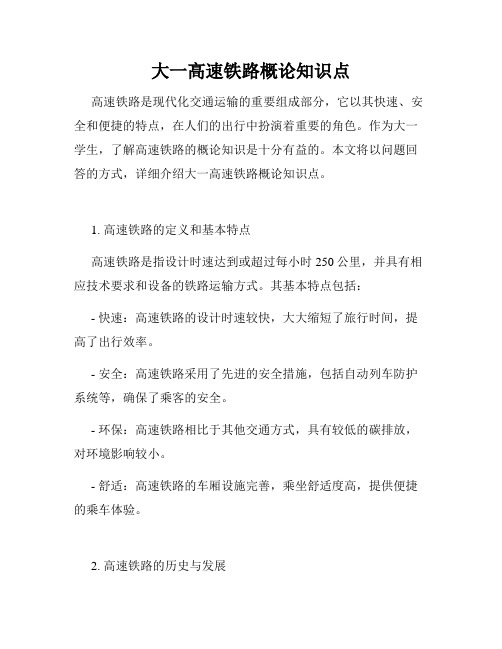 大一高速铁路概论知识点

高速铁路是现代化交通运输的重要组成部分，它以其快速、安全和便捷的特点，在人们的出行中扮演着重要的角色。作为大一学生，了解高速铁路的概论知识是十分有益的。本文将以问题回答的方式，详细介绍大一高速铁路概论知识点。

1. 高速铁路的定义和基本特点

高速铁路是指设计时速达到或超过每小时 250 公里，并具有相应技术要求和设备的铁路运输方式。其基本特点包括：

- 快速：高速铁路的设计时速较快，大大缩短了旅行时间，提高了出行效率。

- 安全：高速铁路采用了先进的安全措施，包括自动列车防护系统等，确保了乘客的安全。

- 环保：高速铁路相比于其他交通方式，具有较低的碳排放，对环境影响较小。

- 舒适：高速铁路的车厢设施完善，乘坐舒适度高，提供便捷的乘车体验。

2. 高速铁路的历史与发展